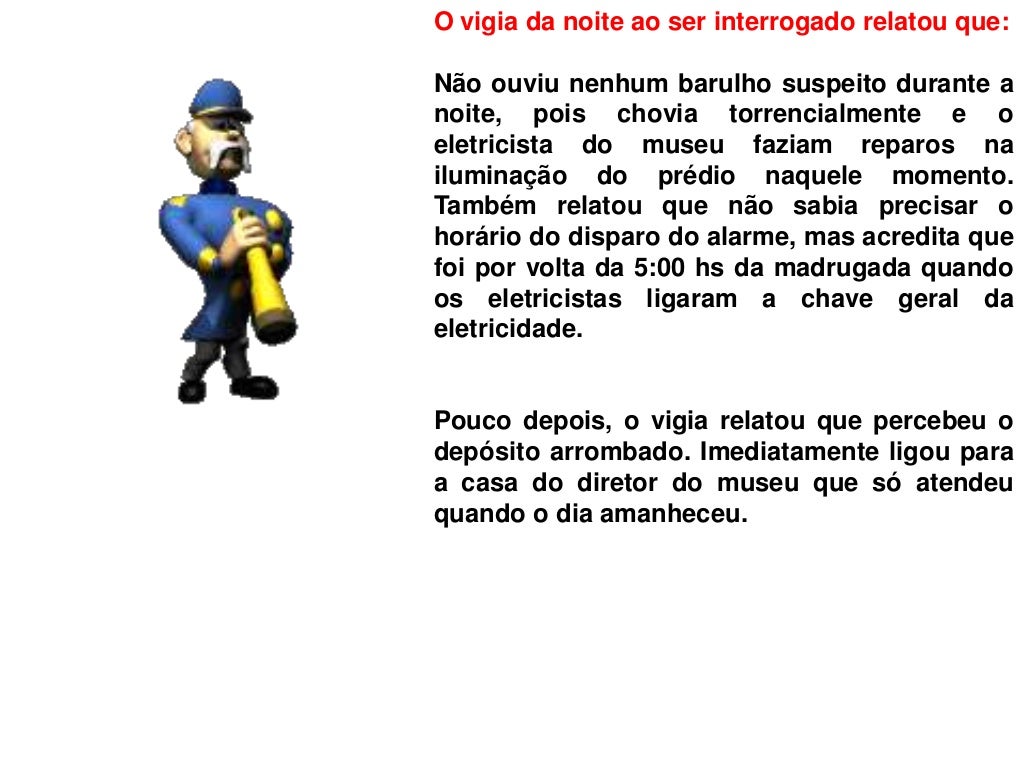 O vigia da noite ao ser interrogado relatou que:

Não ouviu nenhum barulho suspeito durante a noite, pois chovia torrencialmente e o eletricista do museu faziam reparos na iluminação do prédio naquele momento. Também relatou que não sabia precisar o horário do disparo do alarme, mas acredita que foi por volta da 5:00 hs da madrugada quando os eletricistas ligaram a chave geral da eletricidade.

Pouco depois, o vigia relatou que percebeu o depósito arrombado. Imediatamente ligou para a casa do diretor do museu que só atendeu quando o dia amanheceu.